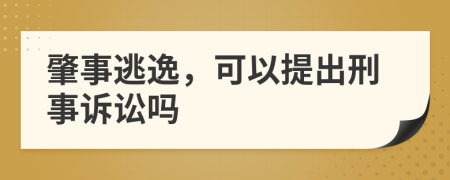 肇事逃逸，可以提出刑事诉讼吗